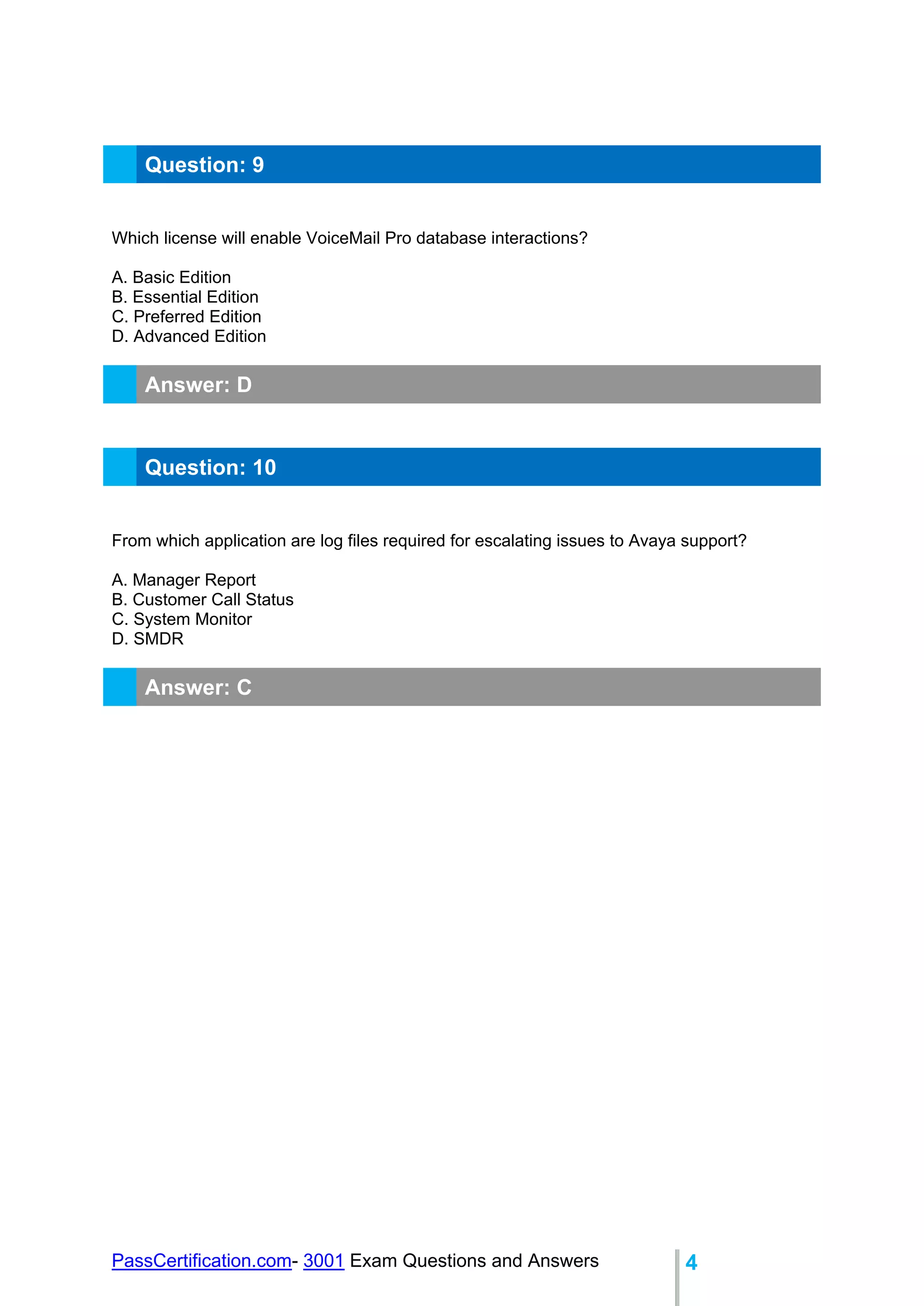 Question: 9

Which license will enable VoiceMail Pro database interactions?

A. Basic Edition
B. Essential Edition
C. Preferred Edition
D. Advanced Edition

Answer: D

Question: 10

From which application are log files required for escalating issues to Avaya support?

A. Manager Report
B. Customer Call Status
C. System Monitor
D. SMDR

Answer: C

PassCertification.com- 3001 Exam Questions and Answers

4